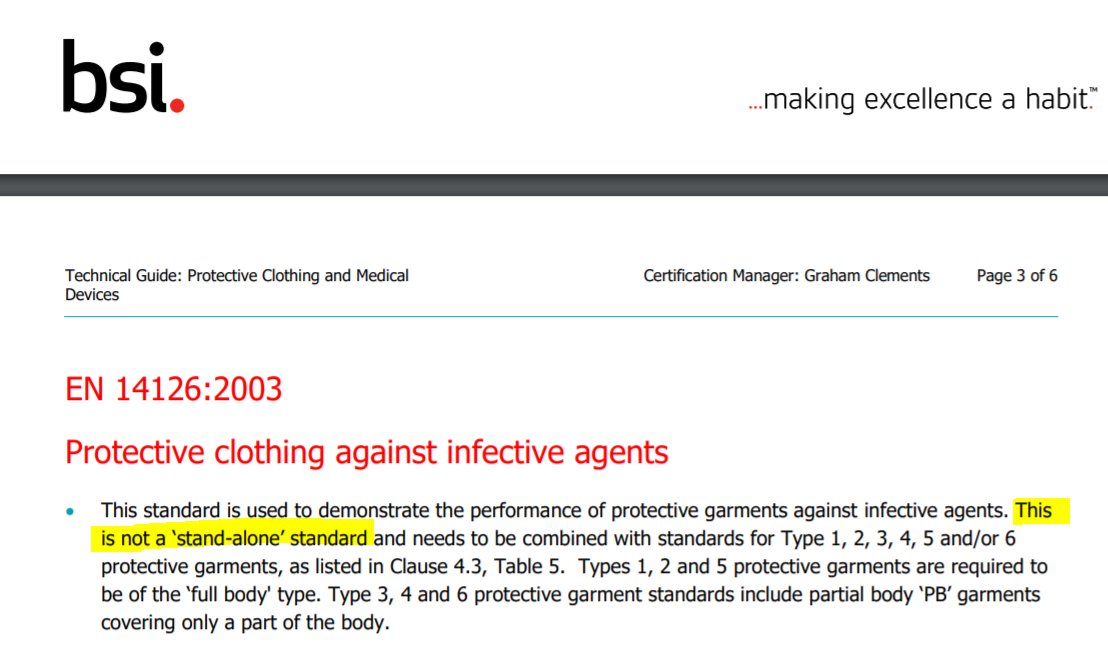 bsi.

...making excellence a habit.™

Technical Guide: Protective Clothing and Medical Devices

Certification Manager: Graham Clements

Page 3 of 6

EN 14126:2003

Protective clothing against infective agents

• This standard is used to demonstrate the performance of protective garments against infective agents. This is not a 'stand-alone' standard and needs to be combined with standards for Type 1, 2, 3, 4, 5 and/or 6 protective garments, as listed in Clause 4.3, Table 5. Types 1, 2 and 5 protective garments are required to be of the 'full body' type. Type 3, 4 and 6 protective garment standards include partial body 'PB' garments covering only a part of the body.